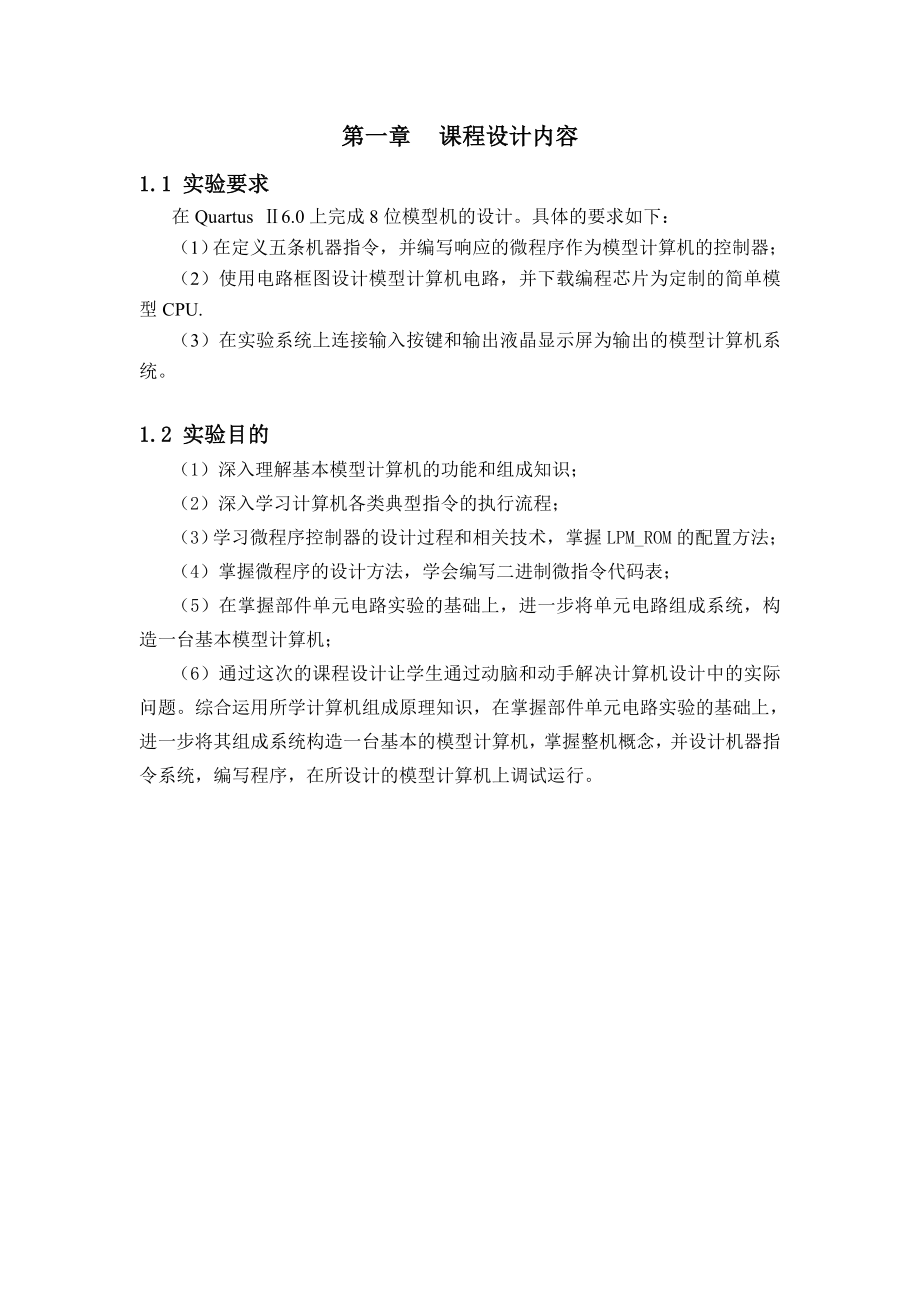 第一章　课程设计内容

1.1 实验要求

在 Quartus Ⅱ6.0 上完成 8 位模型机的设计。具体的要求如下：

（1）在定义五条机器指令，并编写响应的微程序作为模型计算机的控制器；

（2）使用电路框图设计模型计算机电路，并下载编程芯片为定制的简单模型 CPU.

（3）在实验系统上连接输入按键和输出液晶显示屏为输出的模型计算机系统。

1.2 实验目的

（1）深入理解基本模型计算机的功能和组成知识；

（2）深入学习计算机各类典型指令的执行流程；

（3）学习微程序控制器的设计过程和相关技术，掌握 LPM_ROM 的配置方法；

（4）掌握微程序的设计方法，学会编写二进制微指令代码表；

（5）在掌握部件单元电路实验的基础上，进一步将单元电路组成系统，构造一台基本模型计算机；

（6）通过这次的课程设计让学生通过动脑和动手解决计算机设计中的实际问题。综合运用所学计算机组成原理知识，在掌握部件单元电路实验的基础上，进一步将其组成系统构造一台基本的模型计算机，掌握整机概念，并设计机器指令系统，编写程序，在所设计的模型计算机上调试运行。